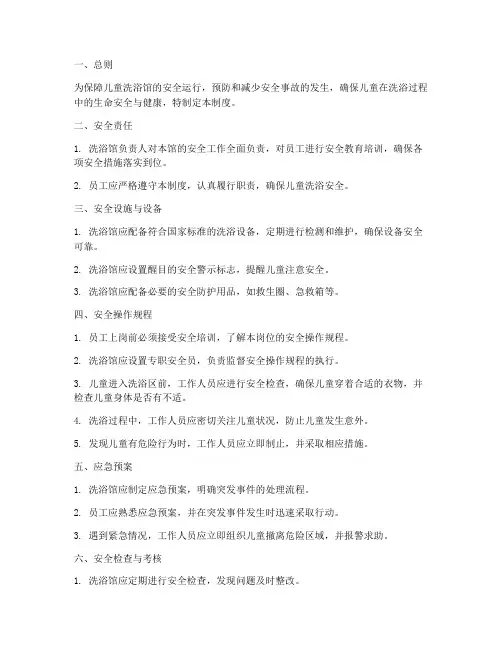 一、总则

为保障儿童洗浴馆的安全运行，预防和减少安全事故的发生，确保儿童在洗浴过程中的生命安全与健康，特制定本制度。

二、安全责任

1. 洗浴馆负责人对本馆的安全工作全面负责，对员工进行安全教育培训，确保各项安全措施落实到位。

2. 员工应严格遵守本制度，认真履行职责，确保儿童洗浴安全。

三、安全设施与设备

1. 洗浴馆应配备符合国家标准的洗浴设备，定期进行检测和维护，确保设备安全可靠。

2. 洗浴馆应设置醒目的安全警示标志，提醒儿童注意安全。

3. 洗浴馆应配备必要的安全防护用品，如救生圈、急救箱等。

四、安全操作规程

1. 员工上岗前必须接受安全培训，了解本岗位的安全操作规程。

2. 洗浴馆应设置专职安全员，负责监督安全操作规程的执行。

3. 儿童进入洗浴区前，工作人员应进行安全检查，确保儿童穿着合适的衣物，并检查儿童身体是否有不适。

4. 洗浴过程中，工作人员应密切关注儿童状况，防止儿童发生意外。

5. 发现儿童有危险行为时，工作人员应立即制止，并采取相应措施。

五、应急预案

1. 洗浴馆应制定应急预案，明确突发事件的处理流程。

2. 员工应熟悉应急预案，并在突发事件发生时迅速采取行动。

3. 遇到紧急情况，工作人员应立即组织儿童撤离危险区域，并报警求助。

六、安全检查与考核

1. 洗浴馆应定期进行安全检查，发现问题及时整改。